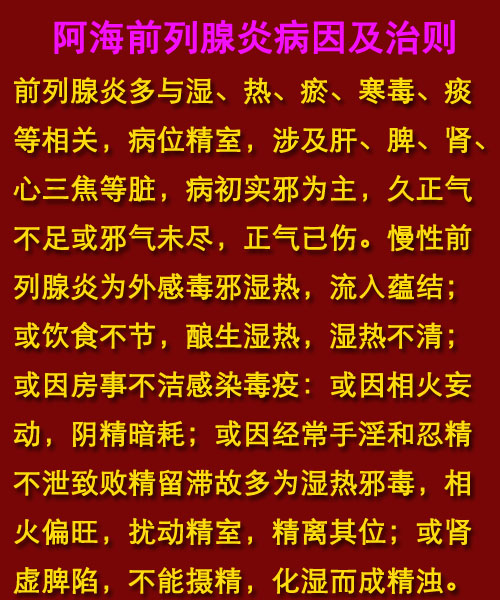 阿海前列腺炎病因及治则

前列腺炎多与湿、热、瘀、寒毒、痰等相关，病位精室，涉及肝、脾、肾、心三焦等脏，病初实邪为主，久正气不足或邪气未尽，正气已伤。慢性前列腺炎为外感毒邪湿热，流入蕴结；或饮食不节，酿生湿热，湿热不清；或因房事不洁感染毒疫：或因相火妄动，阴精暗耗；或因经常手淫和忍精不泄致败精留滞故多为湿热邪毒，相火偏旺，扰动精室，精离其位；或肾虚脾陷，不能摄精，化湿而成精浊。